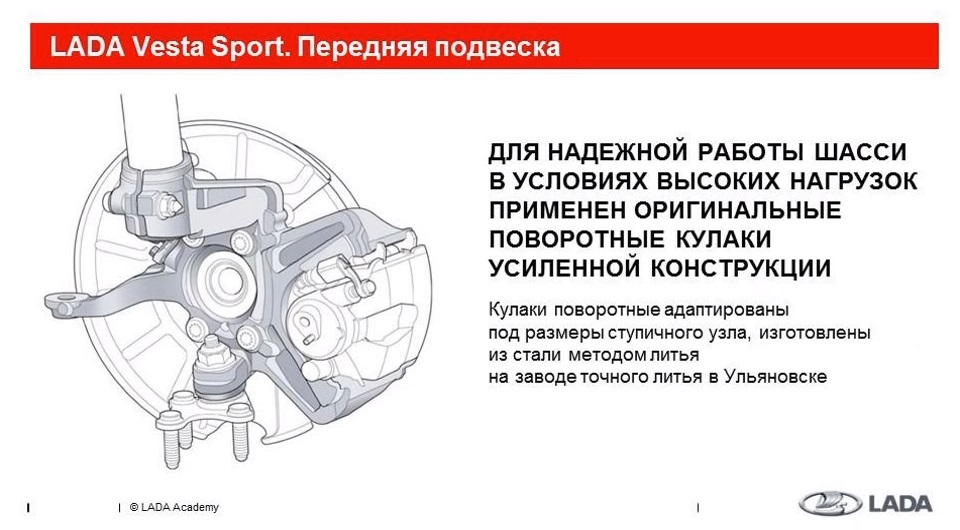 LADA Vesta Sport. Передняя подвеска

ДЛЯ НАДЕЖНОЙ РАБОТЫ ШАССИ В УСЛОВИЯХ ВЫСОКИХ НАГРУЗОК ПРИМЕНЕН ОРИГИНАЛЬНЫЕ ПОВОРОТНЫЕ КУЛАКИ УСИЛЕННОЙ КОНСТРУКЦИИ

Кулаки поворотные адаптированы под размеры ступичного узла, изготовлены из стали методом литья на заводе точного литья в Ульяновске

© LADA Academy

LADA